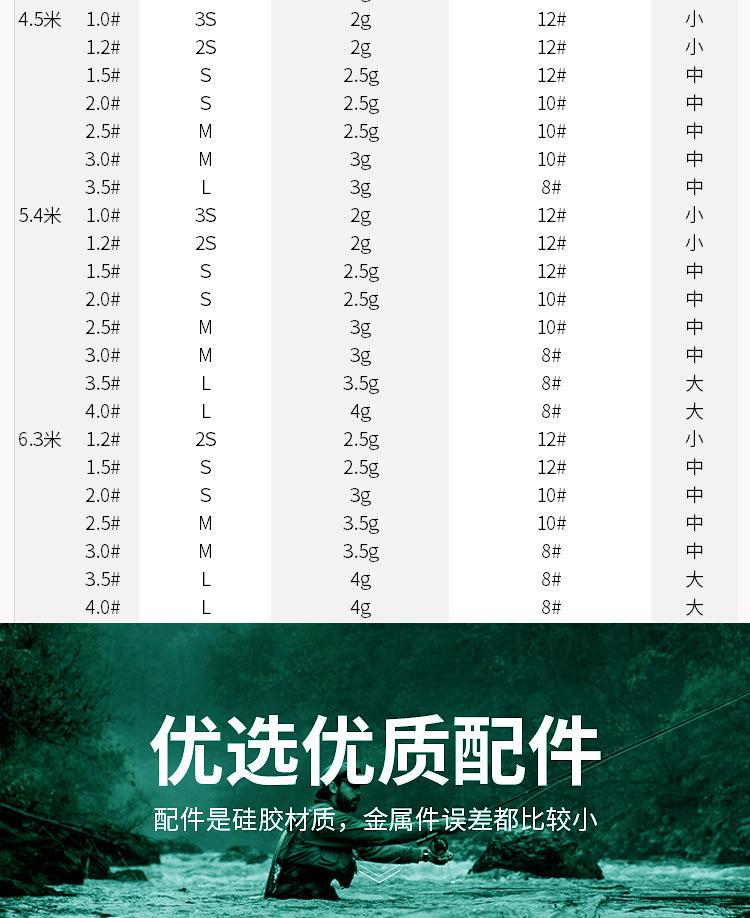 | 4.5米 | 1.0# | 3S | 2g | 12# | 小 |
|---|---|---|---|---|---|
|  | 1.2# | 2S | 2g | 12# | 小 |
|  | 1.5# | S | 2.5g | 12# | 中 |
|  | 2.0# | S | 2.5g | 10# | 中 |
|  | 2.5# | M | 2.5g | 10# | 中 |
|  | 3.0# | M | 3g | 10# | 中 |
|  | 3.5# | L | 3g | 8# | 中 |
| 5.4米 | 1.0# | 3S | 2g | 12# | 小 |
|  | 1.2# | 2S | 2g | 12# | 小 |
|  | 1.5# | S | 2.5g | 12# | 中 |
|  | 2.0# | S | 2.5g | 10# | 中 |
|  | 2.5# | M | 3g | 10# | 中 |
|  | 3.0# | M | 3g | 8# | 中 |
|  | 3.5# | L | 3.5g | 8# | 大 |
|  | 4.0# | L | 4g | 8# | 大 |
| 6.3米 | 1.2# | 2S | 2.5g | 12# | 小 |
|  | 1.5# | S | 2.5g | 12# | 中 |
|  | 2.0# | S | 3g | 10# | 中 |
|  | 2.5# | M | 3.5g | 10# | 中 |
|  | 3.0# | M | 3.5g | 8# | 中 |
|  | 3.5# | L | 4g | 8# | 大 |
|  | 4.0# | L | 4g | 8# | 大 |

优选优质配件

配件是硅胶材质，金属件误差都比较小